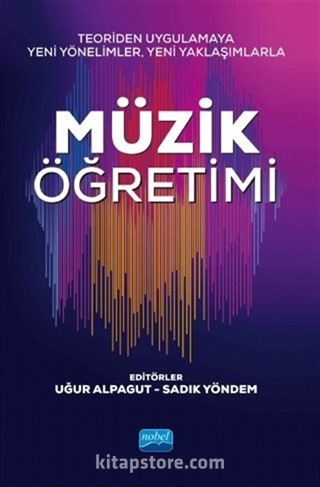 TEORİDEN UYGULAMAYA
YENİ YÖNELİMLER, YENİ YAKLAŞIMLARLA

MÜZİK
ÖĞRETİMİ

EDİTÖRLER
UĞUR ALPAGUT - SADIK YÖNDEM

nobel

kitapstore.com